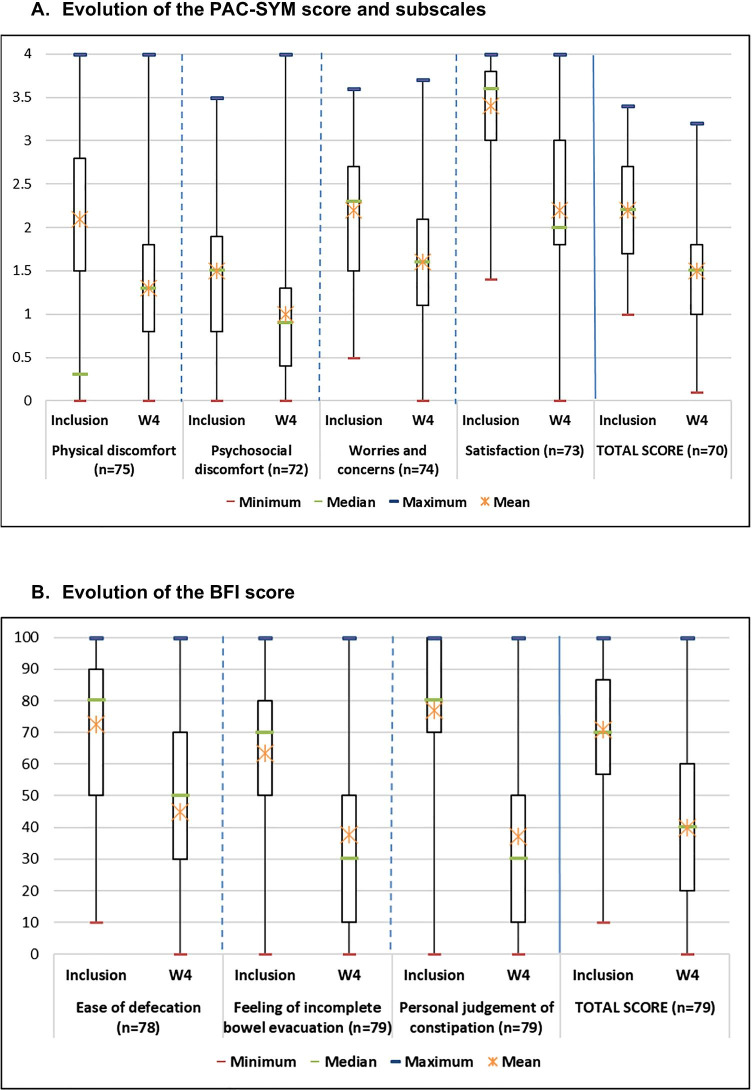 A. Evolution of the PAC-SYM score and subscales

4
3.5
3
2.5
2
1.5
1
0.5
0

Inclusion W4 Inclusion W4 Inclusion W4 Inclusion W4 Inclusion W4

Physical discomfort (n=75)
Psychosocial discomfort (n=72)
Worries and concerns (n=74)
Satisfaction (n=73)
TOTAL SCORE (n=70)

Minimum Median Maximum Mean

B. Evolution of the BFI score

100
90
80
70
60
50
40
30
20
10
0

Inclusion W4 Inclusion W4 Inclusion W4 Inclusion W4

Ease of defecation (n=78)
Feeling of incomplete bowel evacuation (n=79)
Personal judgement of constipation (n=79)
TOTAL SCORE (n=79)

Minimum Median Maximum Mean